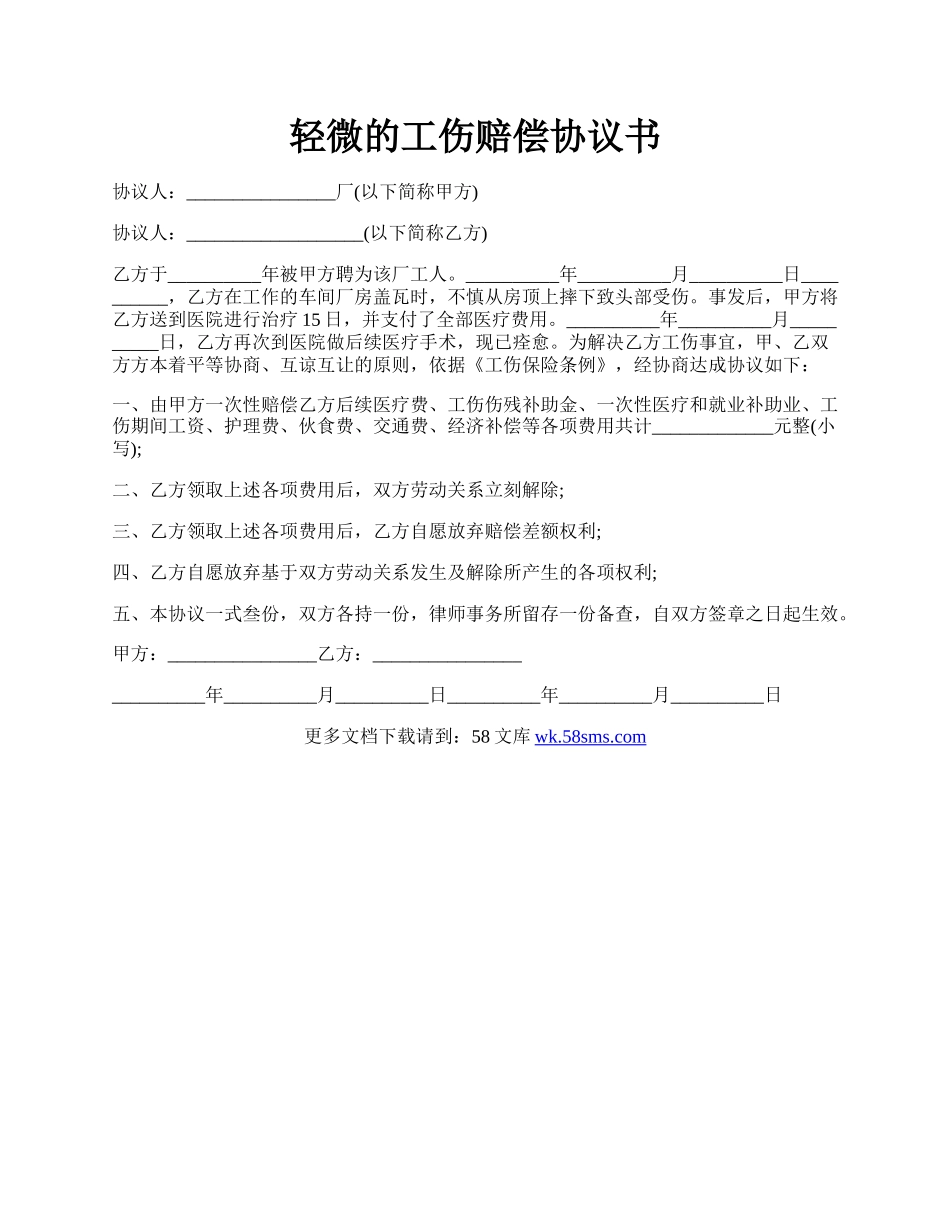 轻微的工伤赔偿协议书

协议人：________________厂(以下简称甲方)

协议人：___________________(以下简称乙方)

乙方于__________年被甲方聘为该厂工人。__________年__________月__________日__________，乙方在工作的车间厂房盖瓦时，不慎从房顶上摔下致头部受伤。事发后，甲方将乙方送到医院进行治疗15日，并支付了全部医疗费用。__________年__________月__________日，乙方再次到医院做后续医疗手术，现已痊愈。为解决乙方工伤事宜，甲、乙双方方本着平等协商、互谅互让的原则，依据《工伤保险条例》，经协商达成协议如下：

一、由甲方一次性赔偿乙方后续医疗费、工伤伤残补助金、一次性医疗和就业补助业、工伤期间工资、护理费、伙食费、交通费、经济补偿等各项费用共计_____________元整(小写);

二、乙方领取上述各项费用后，双方劳动关系立刻解除;

三、乙方领取上述各项费用后，乙方自愿放弃赔偿差额权利;

四、乙方自愿放弃基于双方劳动关系发生及解除所产生的各项权利;

五、本协议一式叁份，双方各持一份，律师事务所留存一份备查，自双方签章之日起生效。

甲方：________________乙方：________________

__________年__________月__________日__________年__________月__________日

更多文档下载请到：58文库 wk.58sms.com